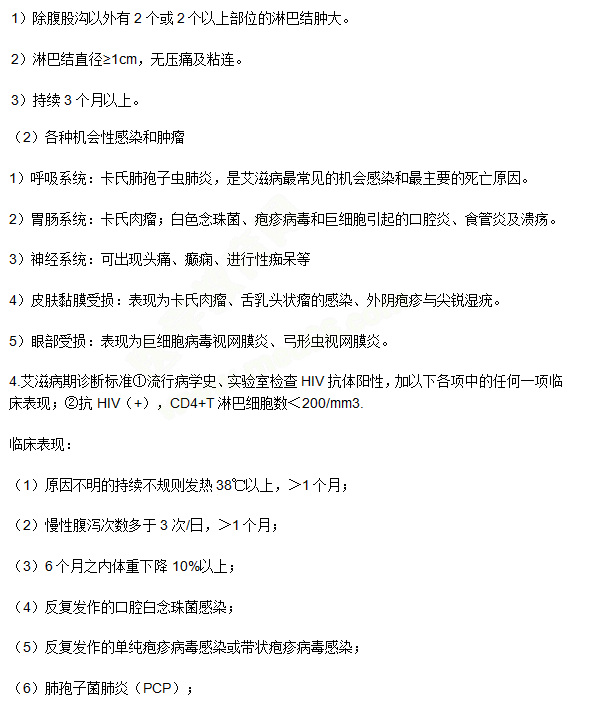 1）除腹股沟以外有 2 个或 2 个以上部位的淋巴结肿大。

2）淋巴结直径≥1cm，无压痛及粘连。

3）持续 3 个月以上。

（2）各种机会性感染和肿瘤

1）呼吸系统：卡氏肺孢子虫肺炎，是艾滋病最常见的机会感染和最主要的死亡原因。

2）胃肠系统：卡氏肉瘤；白色念珠菌、疱疹病毒和巨细胞引起的口腔炎、食管炎及溃疡。

3）神经系统：可出现头痛、癫痫、进行性痴呆等

4）皮肤黏膜受损：表现为卡氏肉瘤、舌乳头状瘤的感染、外阴疱疹与尖锐湿疣。

5）眼部受损：表现为巨细胞病毒视网膜炎、弓形虫视网膜炎。

4.艾滋病期诊断标准①流行病学史、实验室检查 HIV 抗体阳性，加以下各项中的任何一项临床表现；②抗 HIV（+），CD4+T 淋巴细胞数＜200/mm3.

临床表现：

（1）原因不明的持续不规则发热 38℃以上，＞1 个月；

（2）慢性腹泻次数多于 3 次/日，＞1 个月；

（3）6 个月之内体重下降 10%以上；

（4）反复发作的口腔白念珠菌感染；

（5）反复发作的单纯疱疹病毒感染或带状疱疹病毒感染；

（6）肺孢子菌肺炎（PCP）；